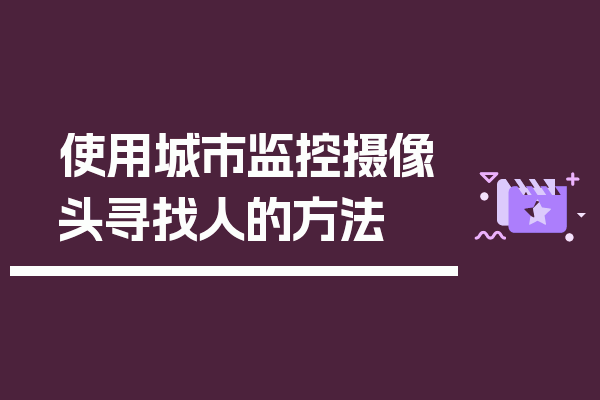 使用城市监控摄像头寻找人的方法